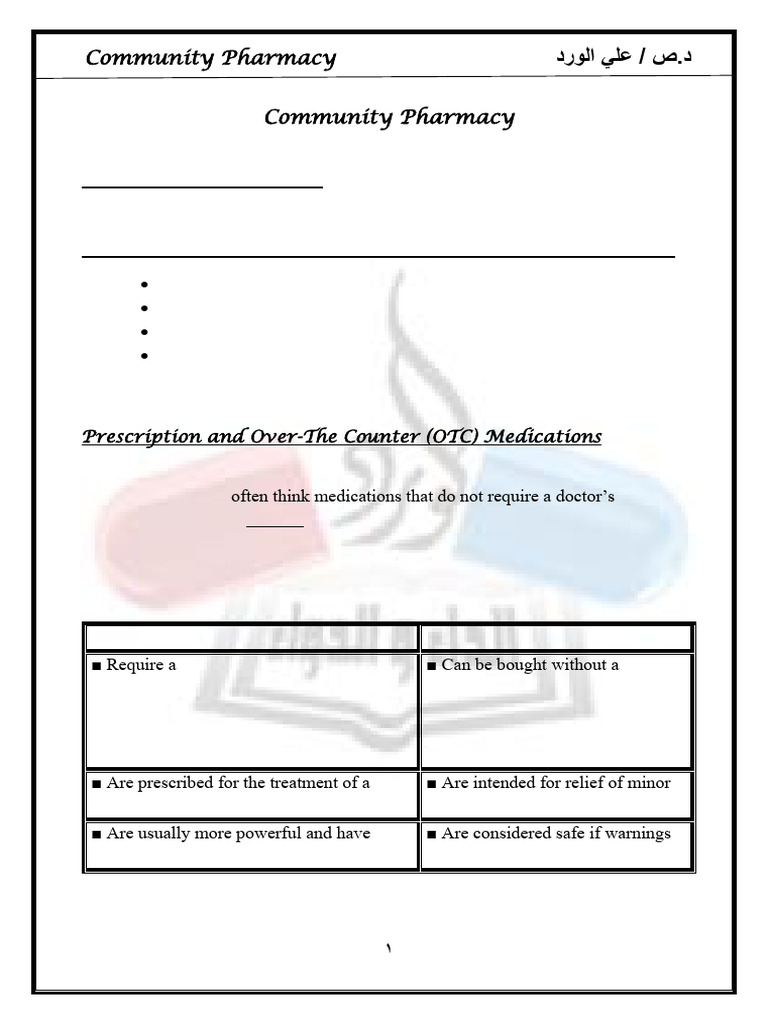 Community Pharmacy د.ص / علي الورد

Community Pharmacy

____

____

•
•
•
•

Prescription and Over-The Counter (OTC) Medications

often think medications that do not require a doctor's ____

| | |
|---|---|
| ■ Require a | ■ Can be bought without a |
| ■ Are prescribed for the treatment of a | ■ Are intended for relief of minor |
| ■ Are usually more powerful and have | ■ Are considered safe if warnings |

١